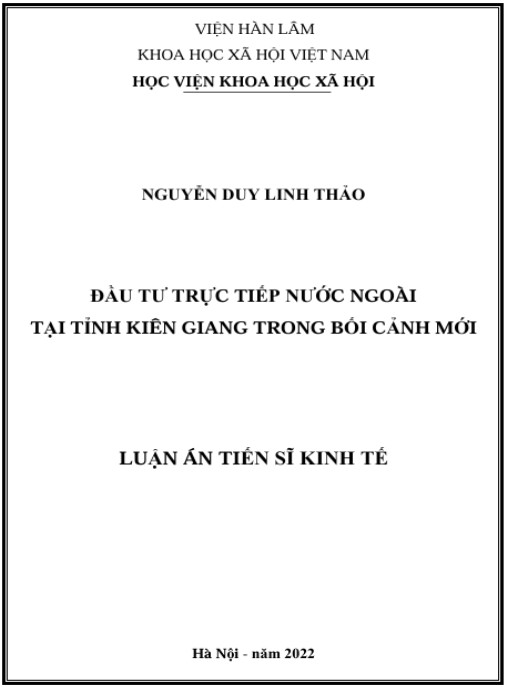 VIỆN HÀN LÂM
KHOA HỌC XÃ HỘI VIỆT NAM
HỌC VIỆN KHOA HỌC XÃ HỘI

NGUYỄN DUY LINH THẢO

ĐẦU TƯ TRỰC TIẾP NƯỚC NGOÀI
TẠI TỈNH KIÊN GIANG TRONG BỐI CẢNH MỚI

LUẬN ÁN TIẾN SĨ KINH TẾ

Hà Nội - năm 2022